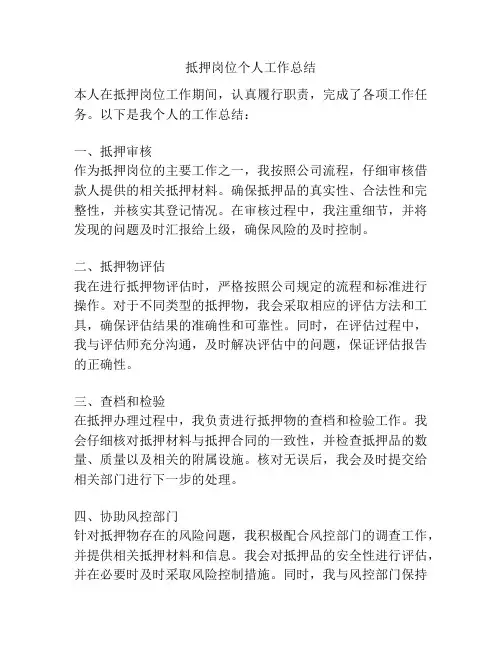 抵押岗位个人工作总结

本人在抵押岗位工作期间，认真履行职责，完成了各项工作任务。以下是我个人的工作总结：

一、抵押审核
作为抵押岗位的主要工作之一，我按照公司流程，仔细审核借款人提供的相关抵押材料。确保抵押品的真实性、合法性和完整性，并核实其登记情况。在审核过程中，我注重细节，并将发现的问题及时汇报给上级，确保风险的及时控制。

二、抵押物评估
我在进行抵押物评估时，严格按照公司规定的流程和标准进行操作。对于不同类型的抵押物，我会采取相应的评估方法和工具，确保评估结果的准确性和可靠性。同时，在评估过程中，我与评估师充分沟通，及时解决评估中的问题，保证评估报告的正确性。

三、查档和检验
在抵押办理过程中，我负责进行抵押物的查档和检验工作。我会仔细核对抵押材料与抵押合同的一致性，并检查抵押品的数量、质量以及相关的附属设施。核对无误后，我会及时提交给相关部门进行下一步的处理。

四、协助风控部门
针对抵押物存在的风险问题，我积极配合风控部门的调查工作，并提供相关抵押材料和信息。我会对抵押品的安全性进行评估，并在必要时及时采取风险控制措施。同时，我与风控部门保持